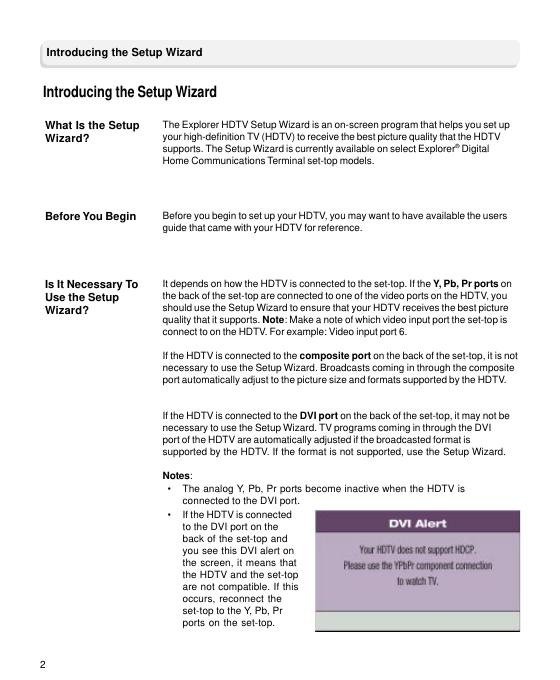 Introducing the Setup Wizard

Introducing the Setup Wizard

What Is the Setup Wizard?

The Explorer HDTV Setup Wizard is an on-screen program that helps you set up your high-definition TV (HDTV) to receive the best picture quality that the HDTV supports. The Setup Wizard is currently available on select Explorer® Digital Home Communications Terminal set-top models.

Before You Begin

Before you begin to set up your HDTV, you may want to have available the users guide that came with your HDTV for reference.

Is It Necessary To Use the Setup Wizard?

It depends on how the HDTV is connected to the set-top. If the Y, Pb, Pr ports on the back of the set-top are connected to one of the video ports on the HDTV, you should use the Setup Wizard to ensure that your HDTV receives the best picture quality that it supports. Note: Make a note of which video input port the set-top is connect to on the HDTV. For example: Video input port 6.

If the HDTV is connected to the composite port on the back of the set-top, it is not necessary to use the Setup Wizard. Broadcasts coming in through the composite port automatically adjust to the picture size and formats supported by the HDTV.

If the HDTV is connected to the DVI port on the back of the set-top, it may not be necessary to use the Setup Wizard. TV programs coming in through the DVI port of the HDTV are automatically adjusted if the broadcasted format is supported by the HDTV. If the format is not supported, use the Setup Wizard.

Notes:
• The analog Y, Pb, Pr ports become inactive when the HDTV is connected to the DVI port.
• If the HDTV is connected to the DVI port on the back of the set-top and you see this DVI alert on the screen, it means that the HDTV and the set-top are not compatible. If this occurs, reconnect the set-top to the Y, Pb, Pr ports on the set-top.

DVI Alert

Your HDTV does not support HDCP.
Please use the YPbPr component connection to watch TV.

2